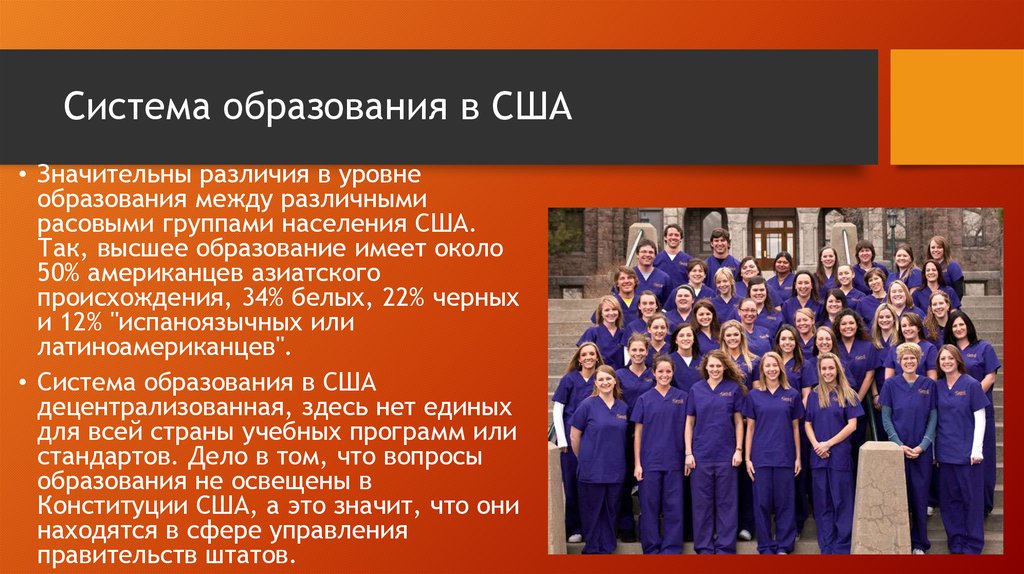 Система образования в США

• Значительны различия в уровне образования между различными расовыми группами населения США. Так, высшее образование имеет около 50% американцев азиатского происхождения, 34% белых, 22% черных и 12% "испаноязычных или латиноамериканцев".

• Система образования в США децентрализованная, здесь нет единых для всей страны учебных программ или стандартов. Дело в том, что вопросы образования не освещены в Конституции США, а это значит, что они находятся в сфере управления правительств штатов.